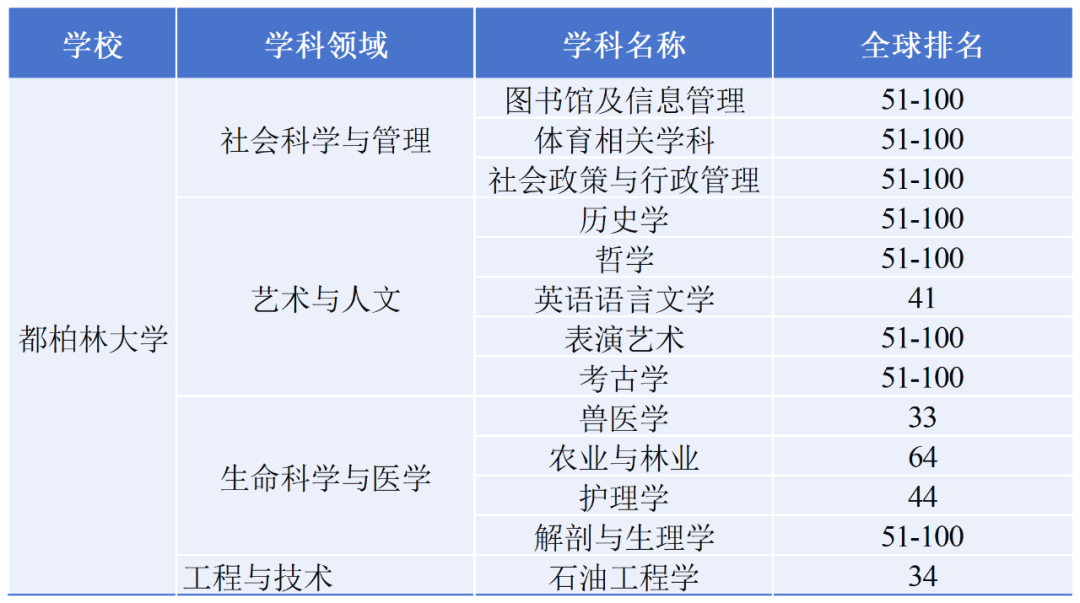 | 学校 | 学科领域 | 学科名称 | 全球排名 |
|---|---|---|---|
| 都柏林大学 | 社会科学与管理 | 图书馆及信息管理 | 51-100 |
| | | 体育相关学科 | 51-100 |
| | | 社会政策与行政管理 | 51-100 |
| | 艺术与人文 | 历史学 | 51-100 |
| | | 哲学 | 51-100 |
| | | 英语语言文学 | 41 |
| | | 表演艺术 | 51-100 |
| | | 考古学 | 51-100 |
| | 生命科学与医学 | 兽医学 | 33 |
| | | 农业与林业 | 64 |
| | | 护理学 | 44 |
| | | 解剖与生理学 | 51-100 |
| | 工程与技术 | 石油工程学 | 34 |